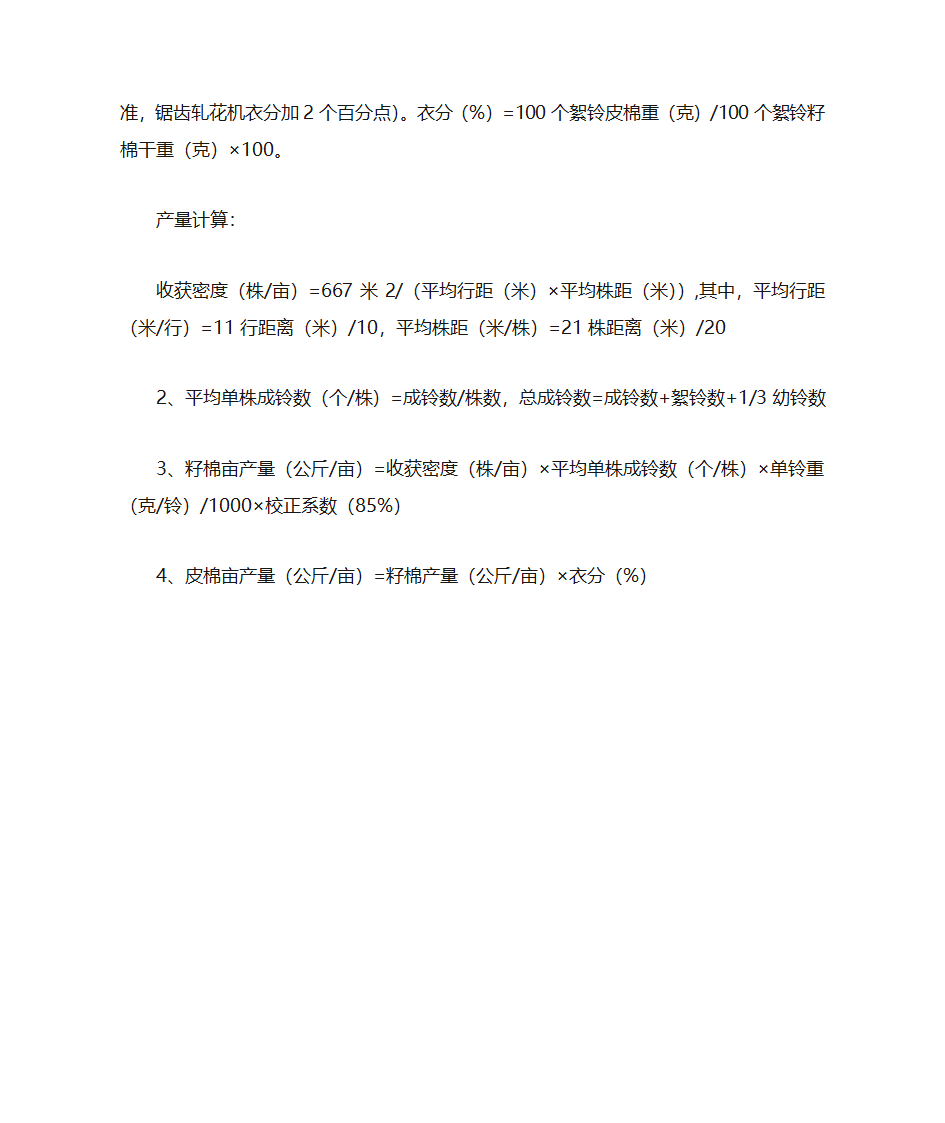 准，锯齿轧花机衣分加 2 个百分点)。衣分（%）=100 个絮铃皮棉重（克）/100 个絮铃籽棉干重（克）×100。

产量计算：

收获密度（株/亩）=667 米 2/（平均行距（米）×平均株距（米））,其中，平均行距（米/行）=11 行距离（米）/10，平均株距（米/株）=21 株距离（米）/20

2、平均单株成铃数（个/株）=成铃数/株数，总成铃数=成铃数+絮铃数+1/3 幼铃数

3、籽棉亩产量（公斤/亩）=收获密度（株/亩）×平均单株成铃数（个/株）×单铃重（克/铃）/1000×校正系数（85%）

4、皮棉亩产量（公斤/亩）=籽棉产量（公斤/亩）×衣分（%）